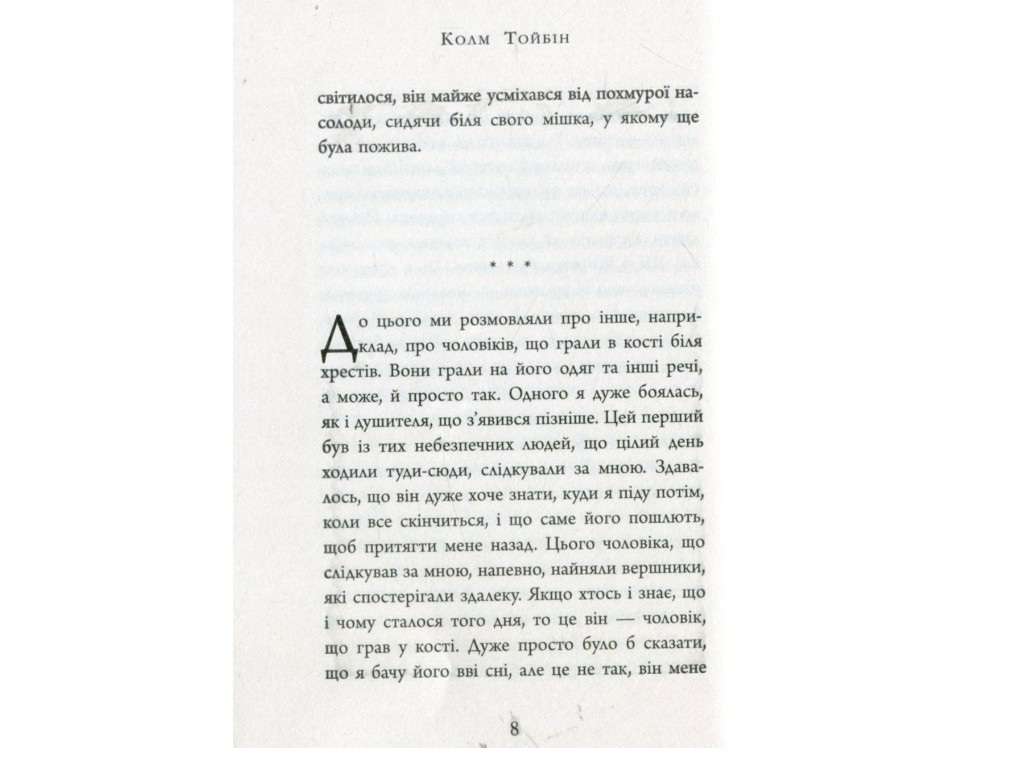 Колм Тойбін

світилося, він майже усміхався від похмурої насолоди, сидячи біля свого мішка, у якому ще була пожива.

* * *

До цього ми розмовляли про інше, наприклад, про чоловіків, що грали в кості біля хрестів. Вони грали на його одяг та інші речі, а може, й просто так. Одного я дуже боялась, як і душителя, що з'явився пізніше. Цей перший був із тих небезпечних людей, що цілий день ходили туди-сюди, слідкували за мною. Здавалось, що він дуже хоче знати, куди я піду потім, коли все скінчиться, і що саме його пошлють, щоб притягти мене назад. Цього чоловіка, що слідкував за мною, напевно, найняли вершники, які спостерігали здалеку. Якщо хтось і знає, що і чому сталося того дня, то це він — чоловік, що грав у кості. Дуже просто було б сказати, що я бачу його вві сні, але це не так, він мене

8